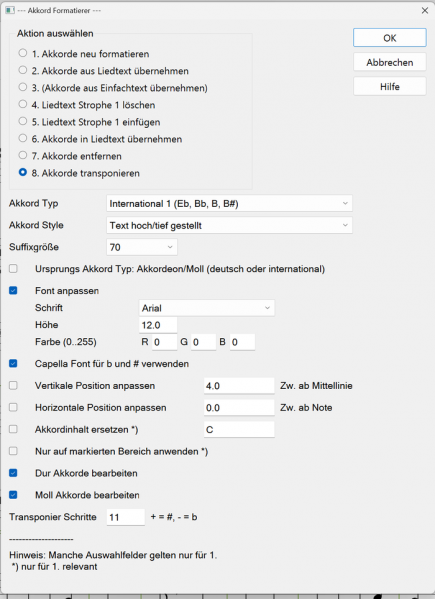 --- Akkord Formatierer ---

Aktion auswählen

1. Akkorde neu formatieren
2. Akkorde aus Liedtext übernehmen
3. (Akkorde aus Einfachtext übernehmen)
4. Liedtext Strophe 1 löschen
5. Liedtext Strophe 1 einfügen
6. Akkorde in Liedtext übernehmen
7. Akkorde entfernen
8. Akkorde transponieren

OK
Abbrechen
Hilfe

Akkord Typ International 1 (Eb, Bb, B, B#)
Akkord Style Text hoch/tief gestellt
Suffixgröße 70

Ursprungs Akkord Typ: Akkordeon/Moll (deutsch oder international)

Font anpassen
Schrift Arial
Höhe 12.0
Farbe (0..255) R 0 G 0 B 0

Capella Font für b und # verwenden

Vertikale Position anpassen 4.0 Zw. ab Mittellinie
Horizontale Position anpassen 0.0 Zw. ab Note
Akkordinhalt ersetzen *) C
Nur auf markierten Bereich anwenden *)
Dur Akkorde bearbeiten
Moll Akkorde bearbeiten

Transponier Schritte 11 + = #, - = b

--------------------

Hinweis: Manche Auswahlfelder gelten nur für 1.
*) nur für 1. relevant